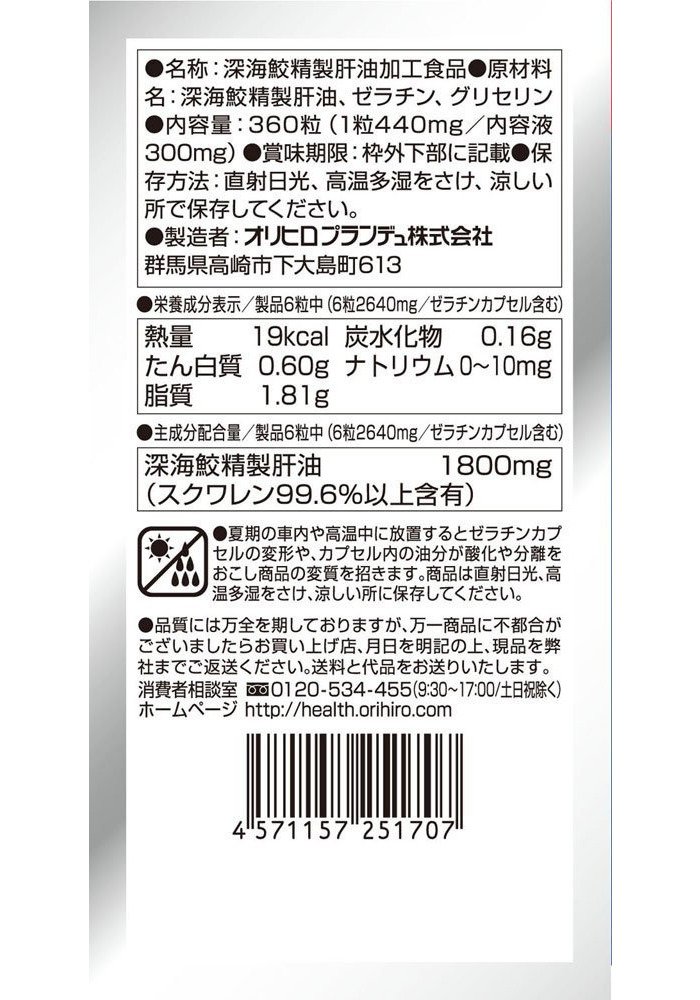 ●名称：深海鮫精製肝油加工食品●原材料名：深海鮫精製肝油、ゼラチン、グリセリン●内容量：360粒（1粒440mg／内容液300mg）●賞味期限：枠外下部に記載●保存方法：直射日光、高温多湿をさけ、涼しい所で保存してください。
●製造者：オリヒロプランデュ株式会社
群馬県高崎市下大島町613

●栄養成分表示／製品6粒中（6粒2640mg／ゼラチンカプセル含む）

| 熱量 | 19kcal | 炭水化物 | 0.16g |
|---|---|---|---|
| たん白質 | 0.60g | ナトリウム | 0~10mg |
| 脂質 | 1.81g | | |

●主成分配合量／製品6粒中（6粒2640mg／ゼラチンカプセル含む）

深海鮫精製肝油 1800mg
（スクワレン99.6%以上含有）

●夏期の車内や高温中に放置するとゼラチンカプセルの変形や、カプセル内の油分が酸化や分離をおこし商品の変質を招きます。商品は直射日光、高温多湿をさけ、涼しい所に保存してください。

●品質には万全を期しておりますが、万一商品に不都合がございましたらお買い上げ店、月日を明記の上、現品を弊社までご返送ください。送料と代品をお送りいたします。
消費者相談室 0120-534-455（9:30~17:00／土日祝除く）
ホームページ http://health.orihiro.com

4 571157 251707